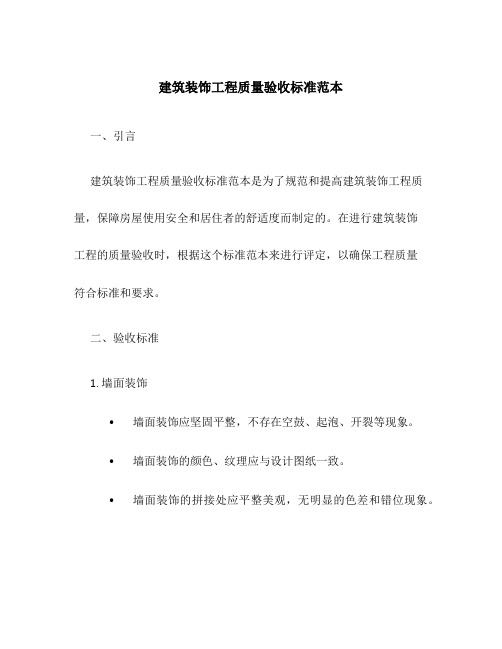 建筑装饰工程质量验收标准范本

一、引言

建筑装饰工程质量验收标准范本是为了规范和提高建筑装饰工程质量，保障房屋使用安全和居住者的舒适度而制定的。在进行建筑装饰工程的质量验收时，根据这个标准范本来进行评定，以确保工程质量符合标准和要求。

二、验收标准

1. 墙面装饰

• 墙面装饰应坚固平整，不存在空鼓、起泡、开裂等现象。

• 墙面装饰的颜色、纹理应与设计图纸一致。

• 墙面装饰的拼接处应平整美观，无明显的色差和错位现象。